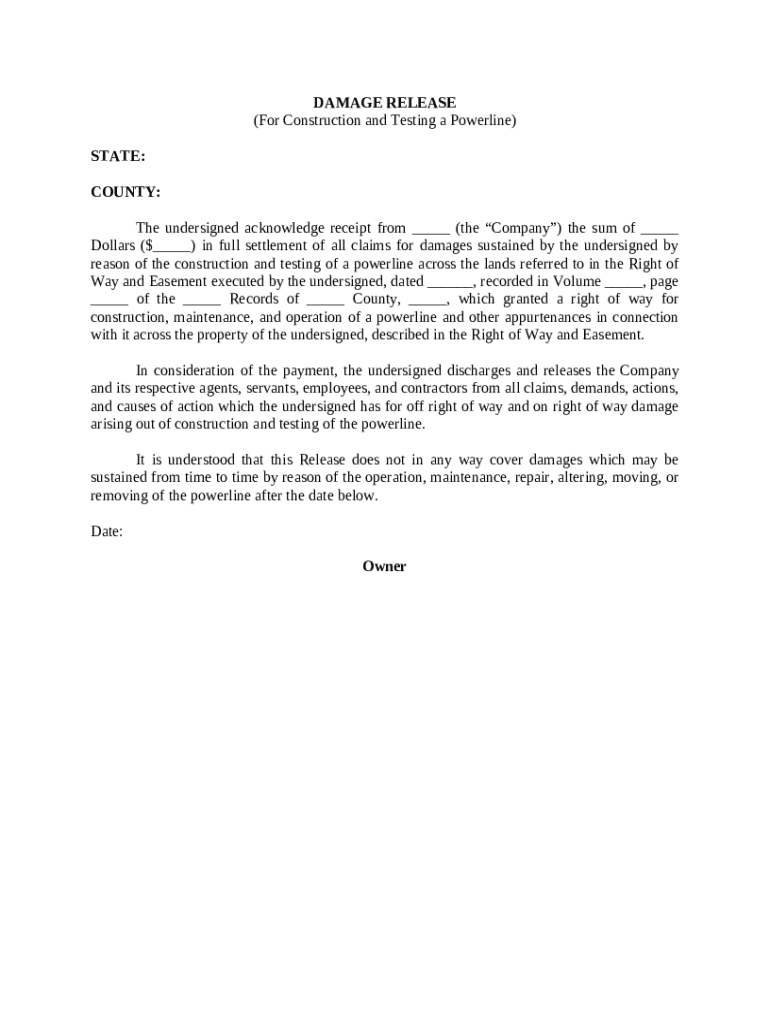 DAMAGE RELEASE
(For Construction and Testing a Powerline)

STATE:

COUNTY:

The undersigned acknowledge receipt from _____ (the “Company”) the sum of _____ Dollars ($_____) in full settlement of all claims for damages sustained by the undersigned by reason of the construction and testing of a powerline across the lands referred to in the Right of Way and Easement executed by the undersigned, dated ______, recorded in Volume _____, page _____ of the _____ Records of _____ County, _____, which granted a right of way for construction, maintenance, and operation of a powerline and other appurtenances in connection with it across the property of the undersigned, described in the Right of Way and Easement.

In consideration of the payment, the undersigned discharges and releases the Company and its respective agents, servants, employees, and contractors from all claims, demands, actions, and causes of action which the undersigned has for off right of way and on right of way damage arising out of construction and testing of the powerline.

It is understood that this Release does not in any way cover damages which may be sustained from time to time by reason of the operation, maintenance, repair, altering, moving, or removing of the powerline after the date below.

Date:

Owner